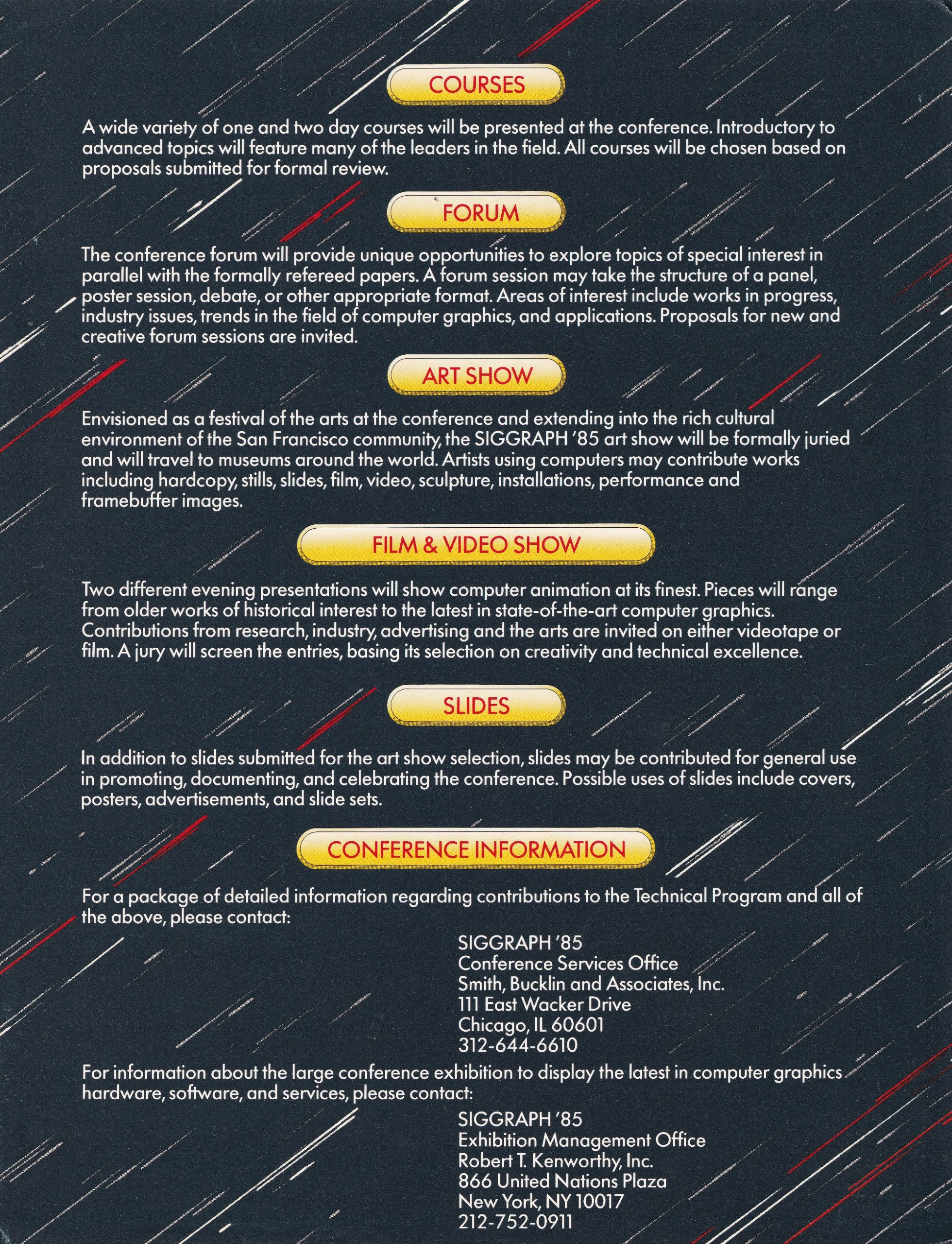 COURSES

A wide variety of one and two day courses will be presented at the conference. Introductory to advanced topics will feature many of the leaders in the field. All courses will be chosen based on proposals submitted for formal review.

FORUM

The conference forum will provide unique opportunities to explore topics of special interest in parallel with the formally refereed papers. A forum session may take the structure of a panel, poster session, debate, or other appropriate format. Areas of interest include works in progress, industry issues, trends in the field of computer graphics, and applications. Proposals for new and creative forum sessions are invited.

ART SHOW

Envisioned as a festival of the arts at the conference and extending into the rich cultural environment of the San Francisco community, the SIGGRAPH '85 art show will be formally juried and will travel to museums around the world. Artists using computers may contribute works including hardcopy, stills, slides, film, video, sculpture, installations, performance and framebuffer images.

FILM & VIDEO SHOW

Two different evening presentations will show computer animation at its finest. Pieces will range from older works of historical interest to the latest in state-of-the-art computer graphics. Contributions from research, industry, advertising and the arts are invited on either videotape or film. A jury will screen the entries, basing its selection on creativity and technical excellence.

SLIDES

In addition to slides submitted for the art show selection, slides may be contributed for general use in promoting, documenting, and celebrating the conference. Possible uses of slides include covers, posters, advertisements, and slide sets.

CONFERENCE INFORMATION

For a package of detailed information regarding contributions to the Technical Program and all of the above, please contact:

SIGGRAPH '85
Conference Services Office
Smith, Bucklin and Associates, Inc.
111 East Wacker Drive
Chicago, IL 60601
312-644-6610

For information about the large conference exhibition to display the latest in computer graphics hardware, software, and services, please contact:

SIGGRAPH '85
Exhibition Management Office
Robert T. Kenworthy, Inc.
866 United Nations Plaza
New York, NY 10017
212-752-0911